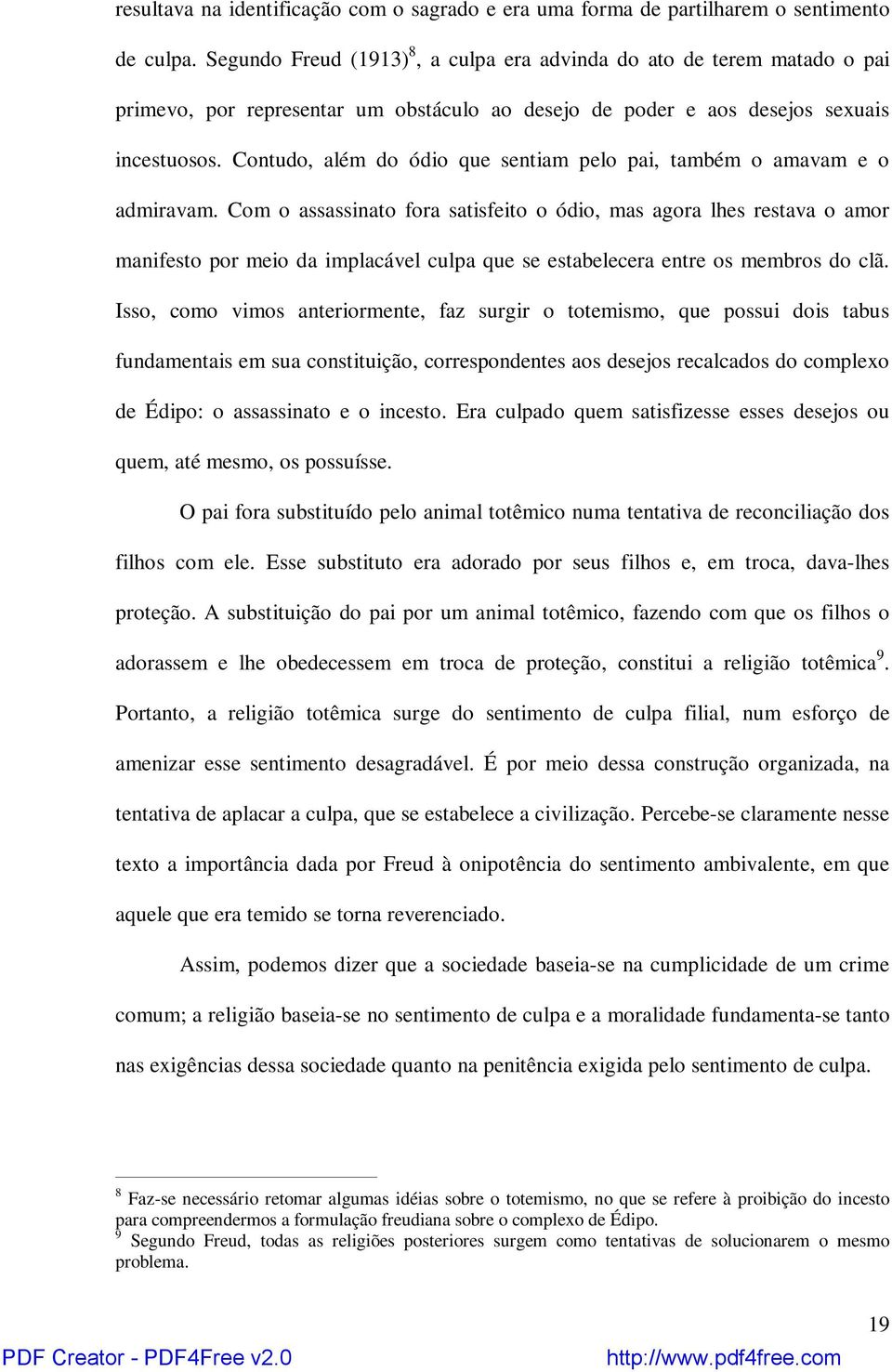 resultava na identificação com o sagrado e era uma forma de partilharem o sentimento de culpa. Segundo Freud (1913)$^8$, a culpa era advinda do ato de terem matado o pai primevo, por representar um obstáculo ao desejo de poder e aos desejos sexuais incestuosos. Contudo, além do ódio que sentiam pelo pai, também o amavam e o admiravam. Com o assassinato fora satisfeito o ódio, mas agora lhes restava o amor manifesto por meio da implacável culpa que se estabelecera entre os membros do clã. Isso, como vimos anteriormente, faz surgir o totemismo, que possui dois tabus fundamentais em sua constituição, correspondentes aos desejos recalcados do complexo de Édipo: o assassinato e o incesto. Era culpado quem satisfizesse esses desejos ou quem, até mesmo, os possuísse.

O pai fora substituído pelo animal totêmico numa tentativa de reconciliação dos filhos com ele. Esse substituto era adorado por seus filhos e, em troca, dava-lhes proteção. A substituição do pai por um animal totêmico, fazendo com que os filhos o adorassem e lhe obedecessem em troca de proteção, constitui a religião totêmica$^9$. Portanto, a religião totêmica surge do sentimento de culpa filial, num esforço de amenizar esse sentimento desagradável. É por meio dessa construção organizada, na tentativa de aplacar a culpa, que se estabelece a civilização. Percebe-se claramente nesse texto a importância dada por Freud à onipotência do sentimento ambivalente, em que aquele que era temido se torna reverenciado.

Assim, podemos dizer que a sociedade baseia-se na cumplicidade de um crime comum; a religião baseia-se no sentimento de culpa e a moralidade fundamenta-se tanto nas exigências dessa sociedade quanto na penitência exigida pelo sentimento de culpa.

$^8$ Faz-se necessário retomar algumas idéias sobre o totemismo, no que se refere à proibição do incesto para compreendermos a formulação freudiana sobre o complexo de Édipo.
$^9$ Segundo Freud, todas as religiões posteriores surgem como tentativas de solucionarem o mesmo problema.

19

PDF Creator - PDF4Free v2.0 http://www.pdf4free.com